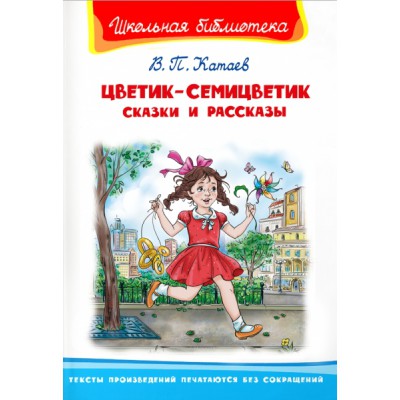 Школьная библиотека

В. П. Катаев

ЦВЕТИК-СЕМИЦВЕТИК
СКАЗКИ И РАССКАЗЫ

ТЕКСТЫ ПРОИЗВЕДЕНИЙ ПЕЧАТАЮТСЯ БЕЗ СОКРАЩЕНИЙ